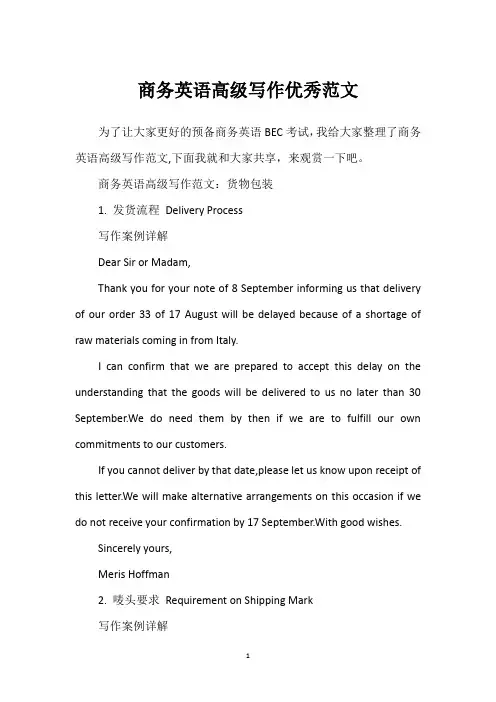 商务英语高级写作优秀范文

为了让大家更好的预备商务英语 BEC 考试，我给大家整理了商务英语高级写作范文,下面我就和大家共享，来观赏一下吧。

商务英语高级写作范文：货物包装

1. 发货流程 Delivery Process

写作案例详解

Dear Sir or Madam,

Thank you for your note of 8 September informing us that delivery of our order 33 of 17 August will be delayed because of a shortage of raw materials coming in from Italy.

I can confirm that we are prepared to accept this delay on the understanding that the goods will be delivered to us no later than 30 September.We do need them by then if we are to fulfill our own commitments to our customers.

If you cannot deliver by that date,please let us know upon receipt of this letter.We will make alternative arrangements on this occasion if we do not receive your confirmation by 17 September.With good wishes.

Sincerely yours,

Meris Hoffman

2. 唛头要求 Requirement on Shipping Mark

写作案例详解

1